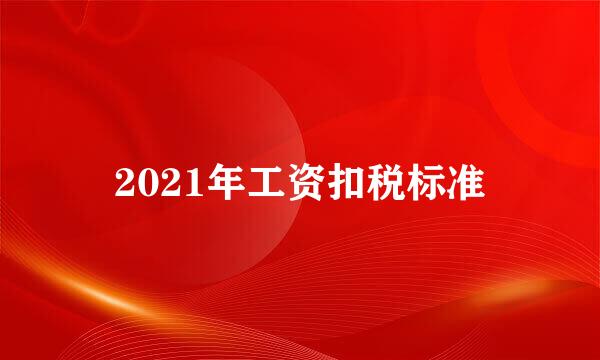 2021年工资扣税标准